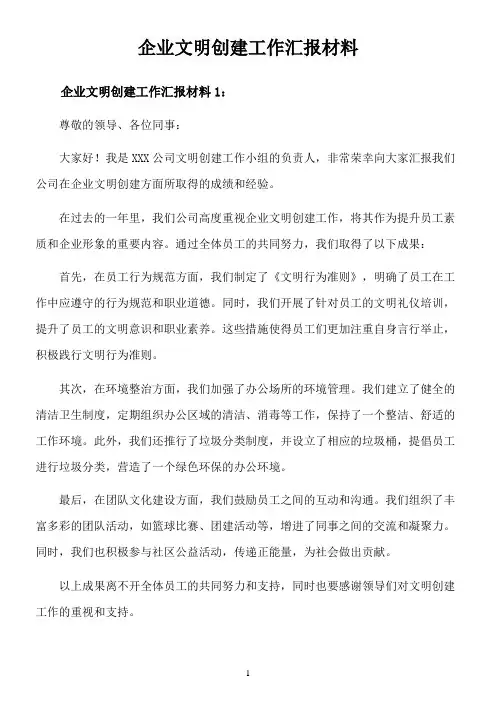 企业文明创建工作汇报材料

企业文明创建工作汇报材料 1：

尊敬的领导、各位同事：

大家好！我是 XXX 公司文明创建工作小组的负责人，非常荣幸向大家汇报我们公司在企业文明创建方面所取得的成绩和经验。

在过去的一年里，我们公司高度重视企业文明创建工作，将其作为提升员工素质和企业形象的重要内容。通过全体员工的共同努力，我们取得了以下成果：

首先，在员工行为规范方面，我们制定了《文明行为准则》，明确了员工在工作中应遵守的行为规范和职业道德。同时，我们开展了针对员工的文明礼仪培训，提升了员工的文明意识和职业素养。这些措施使得员工们更加注重自身言行举止，积极践行文明行为准则。

其次，在环境整治方面，我们加强了办公场所的环境管理。我们建立了健全的清洁卫生制度，定期组织办公区域的清洁、消毒等工作，保持了一个整洁、舒适的工作环境。此外，我们还推行了垃圾分类制度，并设立了相应的垃圾桶，提倡员工进行垃圾分类，营造了一个绿色环保的办公环境。

最后，在团队文化建设方面，我们鼓励员工之间的互动和沟通。我们组织了丰富多彩的团队活动，如篮球比赛、团建活动等，增进了同事之间的交流和凝聚力。同时，我们也积极参与社区公益活动，传递正能量，为社会做出贡献。

以上成果离不开全体员工的共同努力和支持，同时也要感谢领导们对文明创建工作的重视和支持。

1